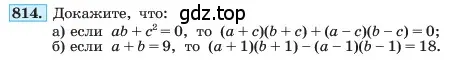 814. Докажите, что: gdz.top

а) если $ab + c^2 = 0$, то $(a + c)(b + c) + (a - c)(b - c) = 0$;

б) если $a + b = 9$, то $(a + 1)(b + 1) - (a - 1)(b - 1) = 18$.